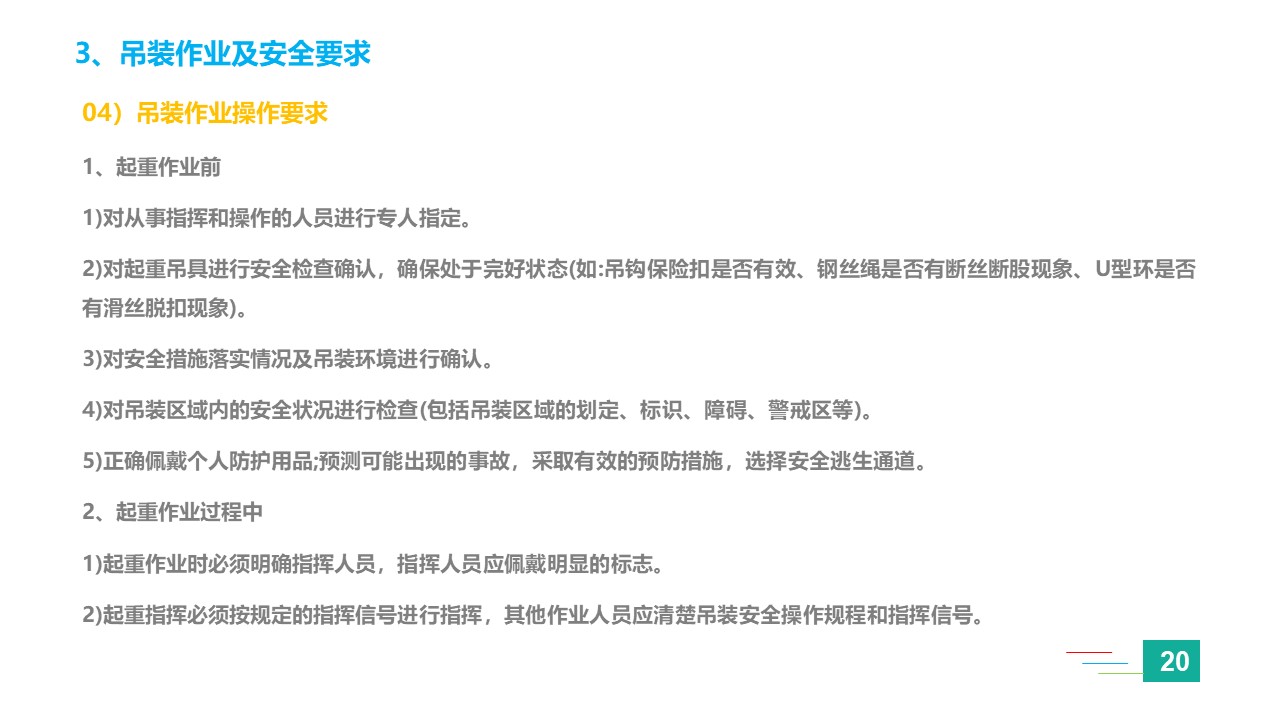 3、吊装作业及安全要求

04）吊装作业操作要求

1、起重作业前

1)对从事指挥和操作的人员进行专人指定。

2)对起重吊具进行安全检查确认，确保处于完好状态(如:吊钩保险扣是否有效、钢丝绳是否有断丝断股现象、U型环是否有滑丝脱扣现象)。

3)对安全措施落实情况及吊装环境进行确认。

4)对吊装区域内的安全状况进行检查(包括吊装区域的划定、标识、障碍、警戒区等)。

5)正确佩戴个人防护用品;预测可能出现的事故，采取有效的预防措施，选择安全逃生通道。

2、起重作业过程中

1)起重作业时必须明确指挥人员，指挥人员应佩戴明显的标志。

2)起重指挥必须按规定的指挥信号进行指挥，其他作业人员应清楚吊装安全操作规程和指挥信号。

20